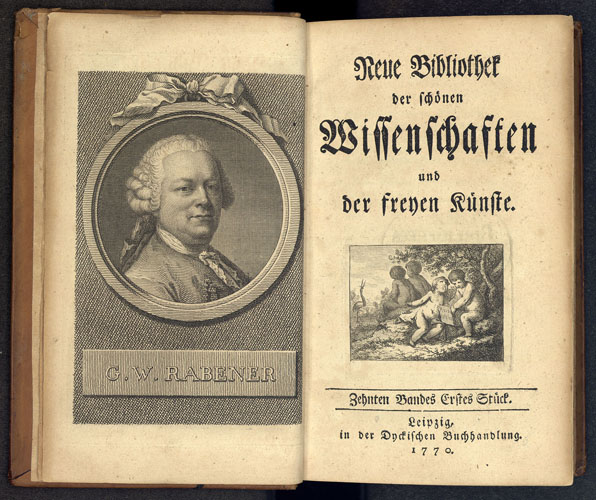 G. W. RABENER

Neue Bibliothek der schönen Wissenschaften und der freyen Künste.

Zehnten Bandes Erstes Stück.

Leipzig, in der Dyckischen Buchhandlung. 1770.